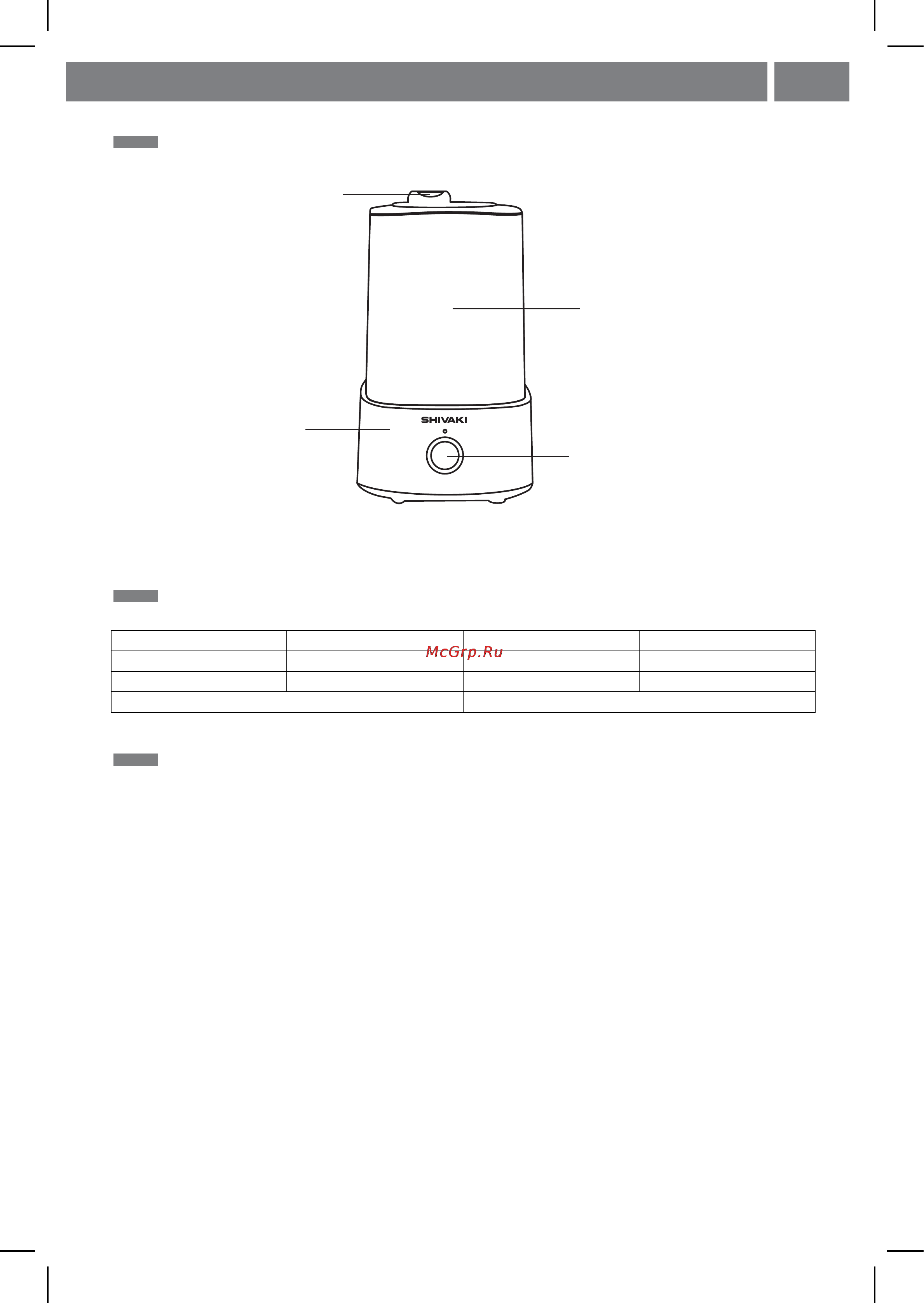 SHIVAKI

McGrp.Ru